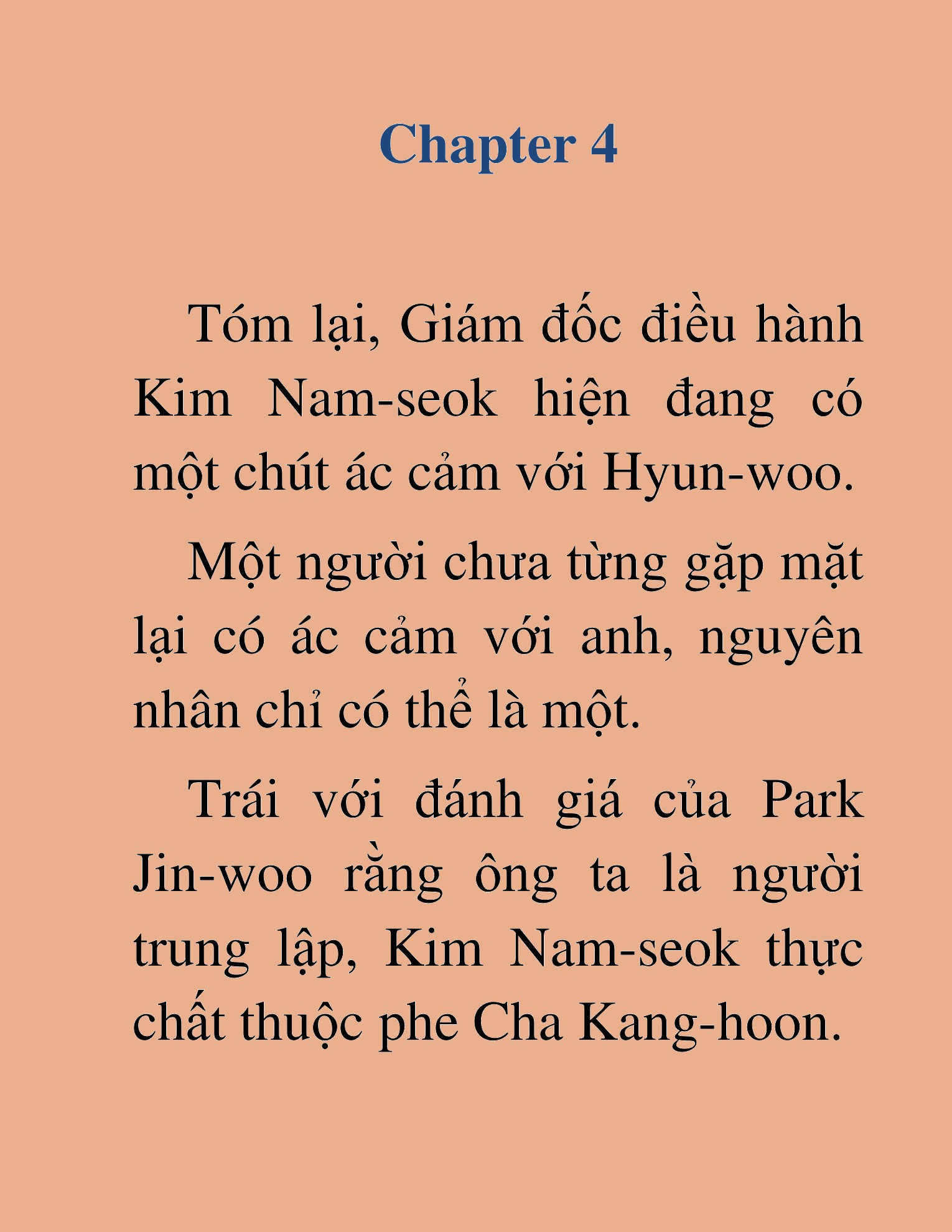 Chapter 4

Tóm lại, Giám đốc điều hành Kim Nam-seok hiện đang có một chút ác cảm với Hyun-woo.

Một người chưa từng gặp mặt lại có ác cảm với anh, nguyên nhân chỉ có thể là một.

Trái với đánh giá của Park Jin-woo rằng ông ta là người trung lập, Kim Nam-seok thực chất thuộc phe Cha Kang-hoon.